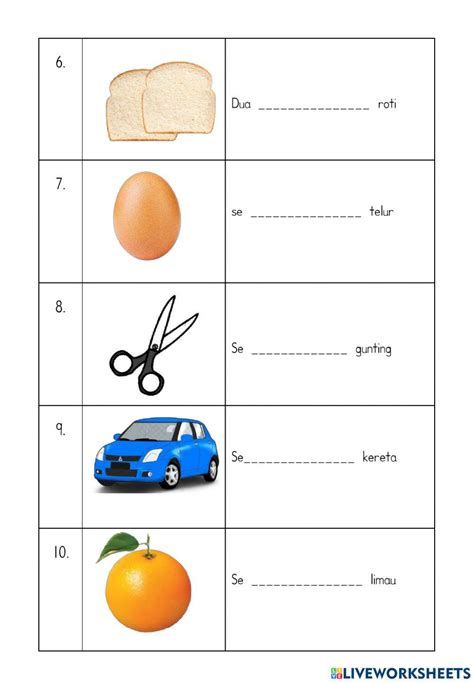 | 6. | | Dua _______________ roti |
|---|---|---|
| 7. | | se _______________ telur |
| 8. | | Se _____________ gunting |
| 9. | | Se_______________ kereta |
| 10. | | Se _______________ limau |

LIVEWORKSHEETS